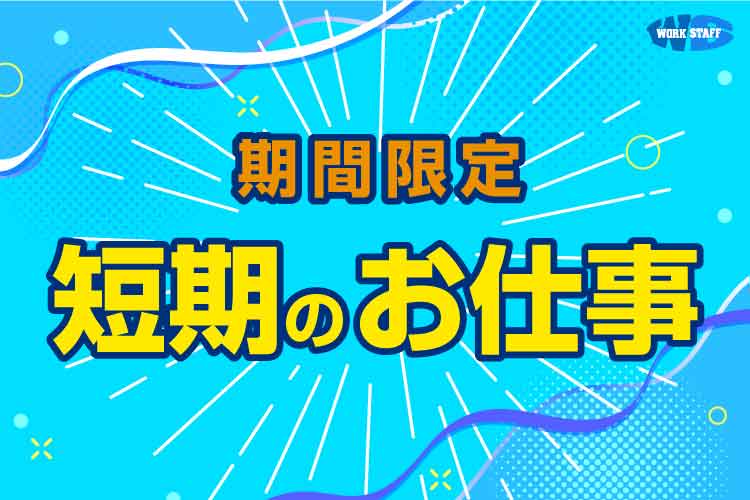 WORK STAFF

期間限定

短期のお仕事